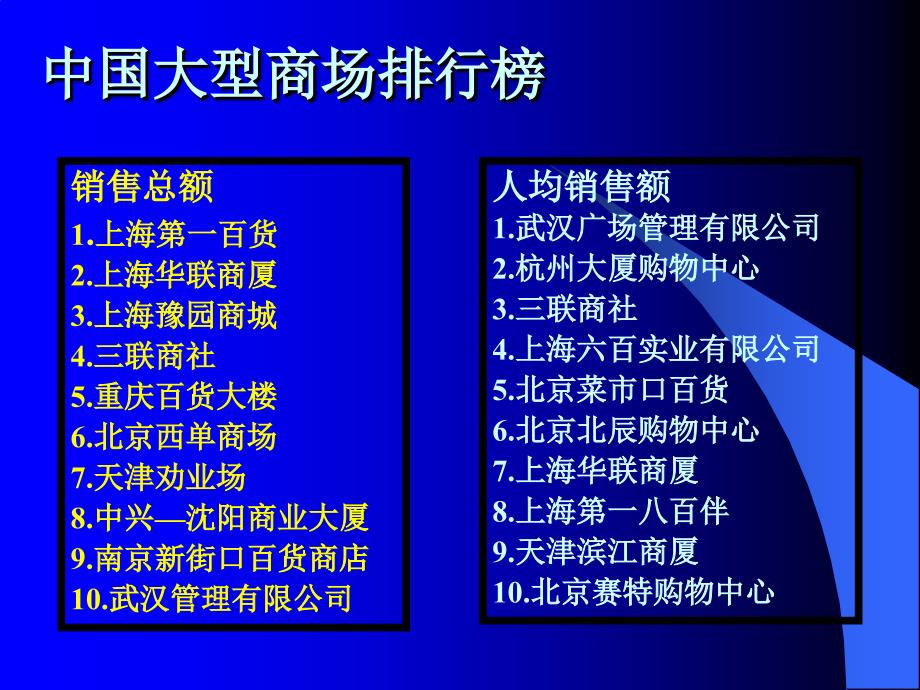 中国大型商场排行榜

销售总额
1.上海第一百货
2.上海华联商厦
3.上海豫园商城
4.三联商社
5.重庆百货大楼
6.北京西单商场
7.天津劝业场
8.中兴—沈阳商业大厦
9.南京新街口百货商店
10.武汉管理有限公司

人均销售额
1.武汉广场管理有限公司
2.杭州大厦购物中心
3.三联商社
4.上海六百实业有限公司
5.北京菜市口百货
6.北京北辰购物中心
7.上海华联商厦
8.上海第一八百伴
9.天津滨江商厦
10.北京赛特购物中心